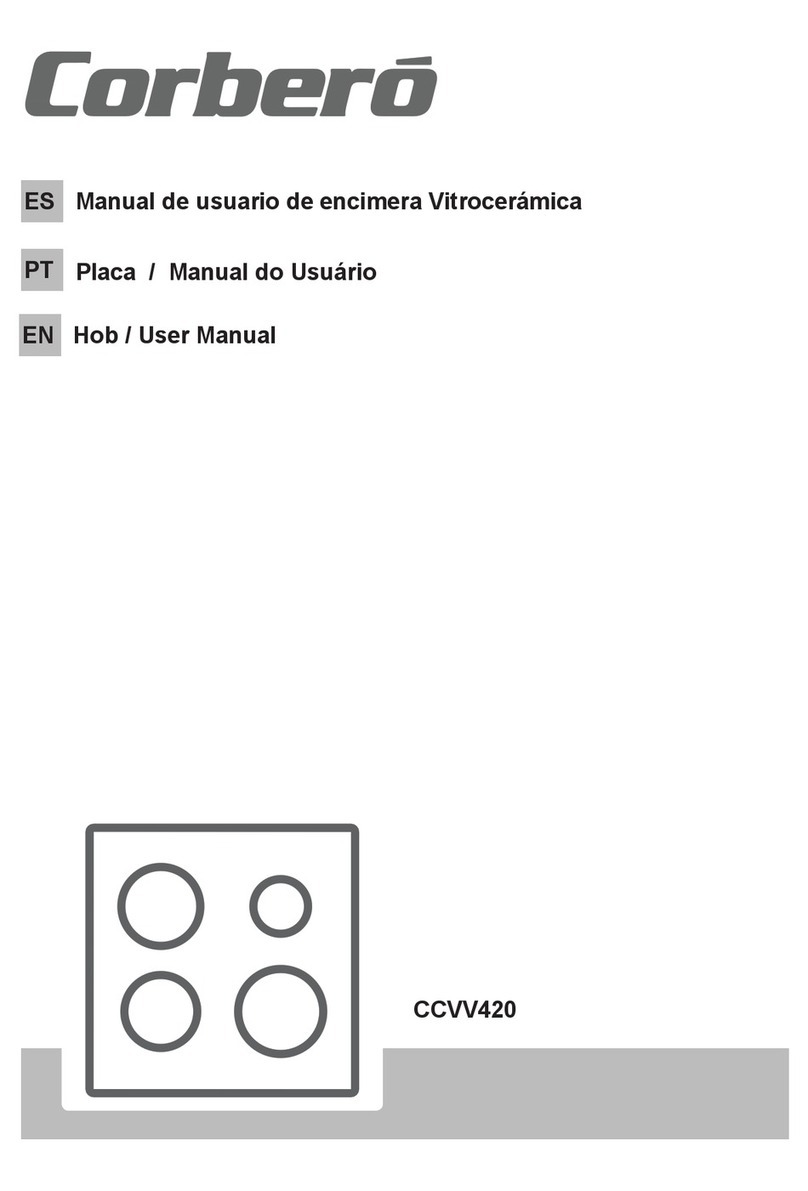 Corberó

ES Manual de usuario de encimera Vitrocerámica

PT Placa / Manual do Usuário

EN Hob / User Manual

CCVV420